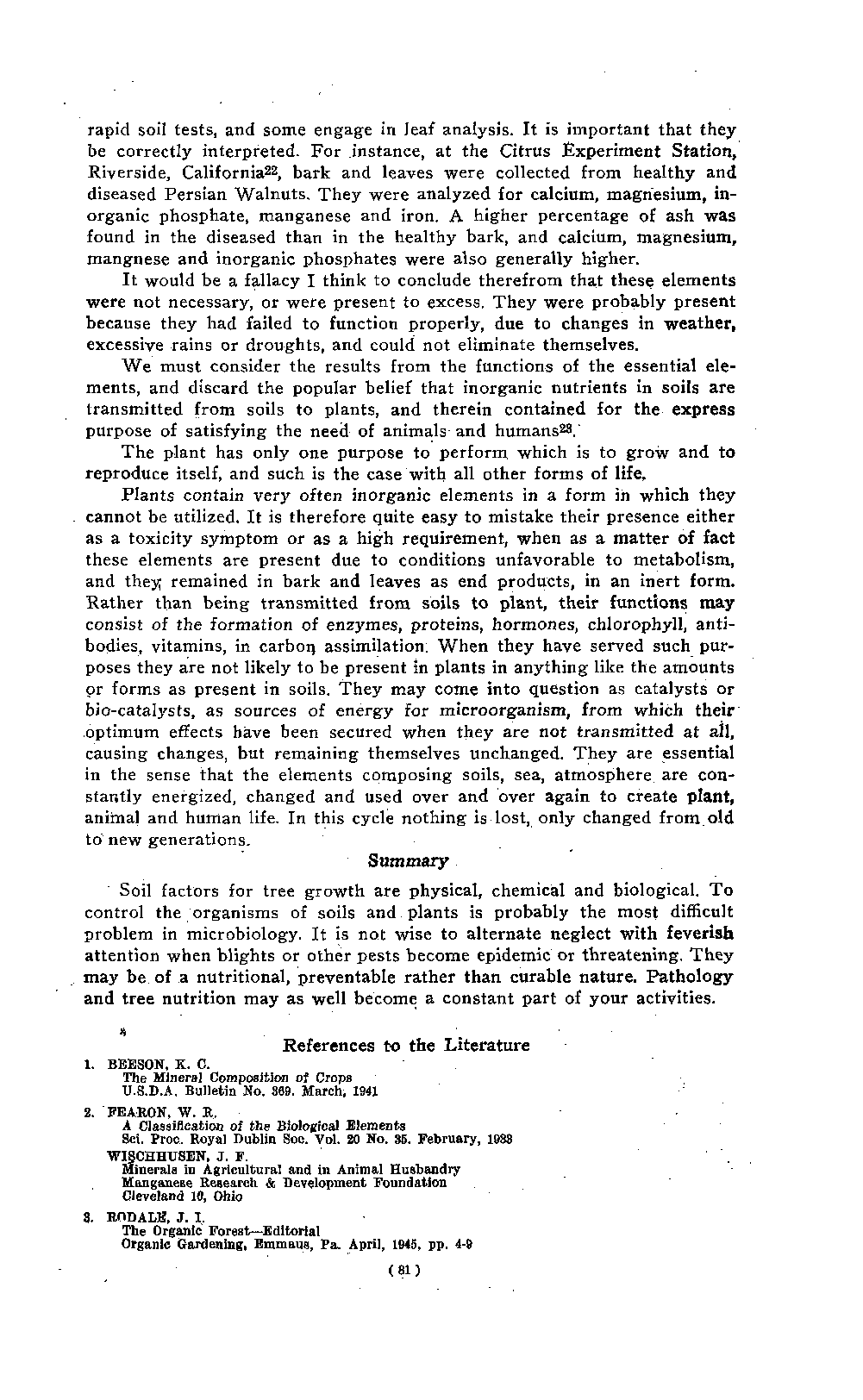 rapid soil tests, and some engage in leaf analysis. It is important that they be correctly interpreted. For instance, at the Citrus Experiment Station, Riverside, California$^{22}$, bark and leaves were collected from healthy and diseased Persian Walnuts. They were analyzed for calcium, magnesium, inorganic phosphate, manganese and iron. A higher percentage of ash was found in the diseased than in the healthy bark, and calcium, magnesium, mangnese and inorganic phosphates were also generally higher.

It would be a fallacy I think to conclude therefrom that these elements were not necessary, or were present to excess. They were probably present because they had failed to function properly, due to changes in weather, excessive rains or droughts, and could not eliminate themselves.

We must consider the results from the functions of the essential elements, and discard the popular belief that inorganic nutrients in soils are transmitted from soils to plants, and therein contained for the express purpose of satisfying the need of animals and humans$^{23}$.

The plant has only one purpose to perform which is to grow and to reproduce itself, and such is the case with all other forms of life.

Plants contain very often inorganic elements in a form in which they cannot be utilized. It is therefore quite easy to mistake their presence either as a toxicity symptom or as a high requirement, when as a matter of fact these elements are present due to conditions unfavorable to metabolism, and they remained in bark and leaves as end products, in an inert form. Rather than being transmitted from soils to plant, their functions may consist of the formation of enzymes, proteins, hormones, chlorophyll, antibodies, vitamins, in carbon assimilation. When they have served such purposes they are not likely to be present in plants in anything like the amounts or forms as present in soils. They may come into question as catalysts or bio-catalysts, as sources of energy for microorganism, from which their optimum effects have been secured when they are not transmitted at all, causing changes, but remaining themselves unchanged. They are essential in the sense that the elements composing soils, sea, atmosphere are constantly energized, changed and used over and over again to create plant, animal and human life. In this cycle nothing is lost, only changed from old to new generations.

Summary

Soil factors for tree growth are physical, chemical and biological. To control the organisms of soils and plants is probably the most difficult problem in microbiology. It is not wise to alternate neglect with feverish attention when blights or other pests become epidemic or threatening. They may be of a nutritional, preventable rather than curable nature. Pathology and tree nutrition may as well become a constant part of your activities.

References to the Literature

1. BEESON, K. C.
The Mineral Composition of Crops
U.S.D.A. Bulletin No. 369. March, 1941

2. FEARON, W. R.
A Classification of the Biological Elements
Sci. Proc. Royal Dublin Soc. Vol. 20 No. 35. February, 1933
WISCHHUSEN, J. F.
Minerals in Agricultural and in Animal Husbandry
Manganese Research & Development Foundation
Cleveland 10, Ohio

3. RODALE, J. I.
The Organic Forest—Editorial
Organic Gardening, Emmaus, Pa. April, 1945, pp. 4-9

( 81 )